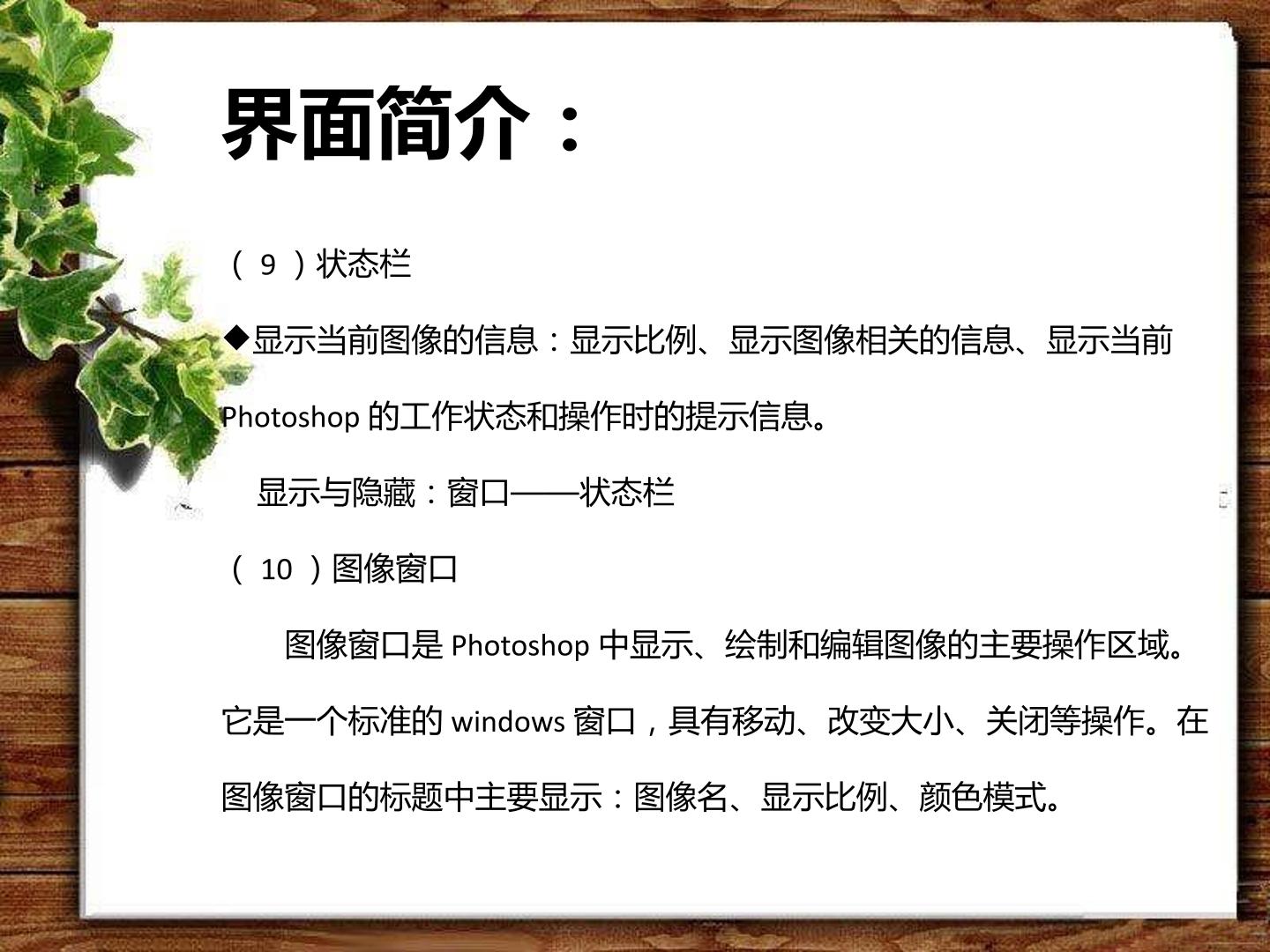 界面简介：

（9）状态栏

◆显示当前图像的信息：显示比例、显示图像相关的信息、显示当前Photoshop的工作状态和操作时的提示信息。

显示与隐藏：窗口——状态栏

（10）图像窗口

图像窗口是Photoshop中显示、绘制和编辑图像的主要操作区域。它是一个标准的windows窗口，具有移动、改变大小、关闭等操作。在图像窗口的标题中主要显示：图像名、显示比例、颜色模式。